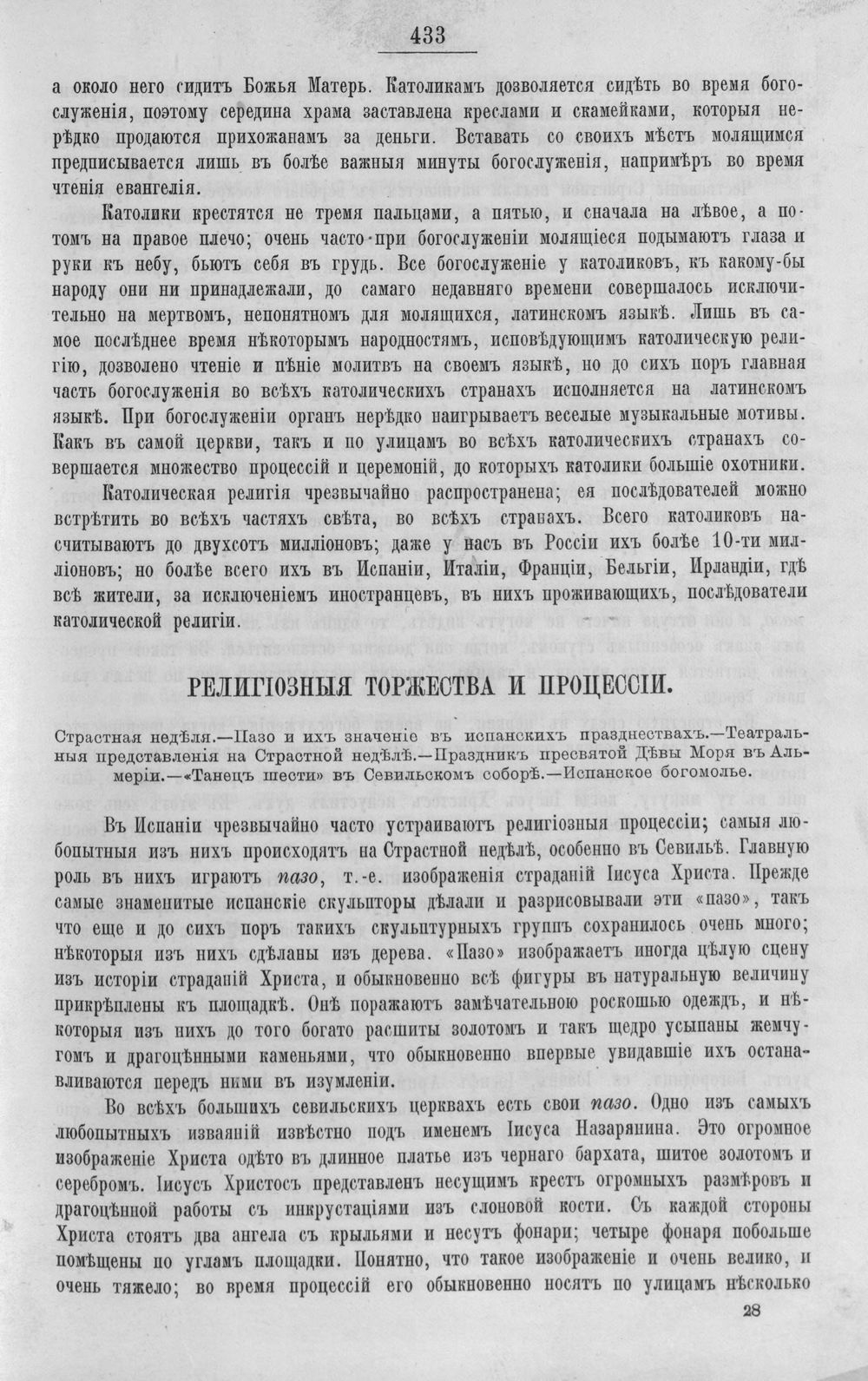 433

а около него сидитъ Божья Матерь. Католикамъ дозволяется сидѣть во время богослуженія, поэтому середина храма заставлена креслами и скамейками, которыя нерѣдко продаются прихожанамъ за деньги. Вставать со своихъ мѣстъ молящимся предписывается лишь въ болѣе важныя минуты богослуженія, напримѣръ во время чтенія евангелія.

Католики крестятся не тремя пальцами, а пятью, и сначала на лѣвое, а потомъ на правое плечо; очень часто при богослуженіи молящіеся подымаютъ глаза и руки къ небу, бьютъ себя въ грудь. Все богослуженіе у католиковъ, къ какому-бы народу они ни принадлежали, до самаго недавняго времени совершалось исключительно на мертвомъ, непонятномъ для молящихся, латинскомъ языкѣ. Лишь въ самое послѣднее время нѣкоторымъ народностямъ, исповѣдующимъ католическую религію, дозволено чтеніе и пѣніе молитвъ на своемъ языкѣ, но до сихъ поръ главная часть богослуженія во всѣхъ католическихъ странахъ исполняется на латинскомъ языкѣ. При богослуженіи органъ нерѣдко наигрываетъ веселые музыкальные мотивы. Какъ въ самой церкви, такъ и по улицамъ во всѣхъ католическихъ странахъ совершается множество процессій и церемоній, до которыхъ католики большіе охотники.

Католическая религія чрезвычайно распространена; ея послѣдователей можно встрѣтить во всѣхъ частяхъ свѣта, во всѣхъ странахъ. Всего католиковъ насчитываютъ до двухсотъ милліоновъ; даже у насъ въ Россіи ихъ болѣе 10-ти милліоновъ; но болѣе всего ихъ въ Испаніи, Италіи, Франціи, Бельгіи, Ирландіи, гдѣ всѣ жители, за исключеніемъ иностранцевъ, въ нихъ проживающихъ, послѣдователи католической религіи.

РЕЛИГІОЗНЫЯ ТОРЖЕСТВА И ПРОЦЕССІИ.

Страстная недѣля.—Пазо и ихъ значеніе въ испанскихъ празднествахъ.—Театральныя представленія на Страстной недѣлѣ.—Праздникъ пресвятой Дѣвы Моря въ Альмеріи.—«Танецъ шести» въ Севильскомъ соборѣ.—Испанское богомолье.

Въ Испаніи чрезвычайно часто устраиваютъ религіозныя процессіи; самыя любопытныя изъ нихъ происходятъ на Страстной недѣлѣ, особенно въ Севильѣ. Главную роль въ нихъ играютъ пазо, т.-е. изображенія страданій Іисуса Христа. Прежде самые знаменитые испанскіе скульпторы дѣлали и разрисовывали эти «пазо», такъ что еще и до сихъ поръ такихъ скульптурныхъ группъ сохранилось очень много; нѣкоторыя изъ нихъ сдѣланы изъ дерева. «Пазо» изображаетъ иногда цѣлую сцену изъ исторіи страданій Христа, и обыкновенно всѣ фигуры въ натуральную величину прикрѣплены къ площадкѣ. Онѣ поражаютъ замѣчательною роскошью одеждъ, и нѣкоторыя изъ нихъ до того богато расшиты золотомъ и такъ щедро усыпаны жемчугомъ и драгоцѣнными каменьями, что обыкновенно впервые увидавшіе ихъ останавливаются передъ ними въ изумленіи.

Во всѣхъ большихъ севильскихъ церквахъ есть свои пазо. Одно изъ самыхъ любопытныхъ изваяній извѣстно подъ именемъ Іисуса Назарянина. Это огромное изображеніе Христа одѣто въ длинное платье изъ чернаго бархата, шитое золотомъ и серебромъ. Іисусъ Христосъ представленъ несущимъ крестъ огромныхъ размѣровъ и драгоцѣнной работы съ инкрустаціями изъ слоновой кости. Съ каждой стороны Христа стоятъ два ангела съ крыльями и несутъ фонари; четыре фонаря побольше помѣщены по угламъ площадки. Понятно, что такое изображеніе и очень велико, и очень тяжело; во время процессій его обыкновенно носятъ по улицамъ нѣсколько

28